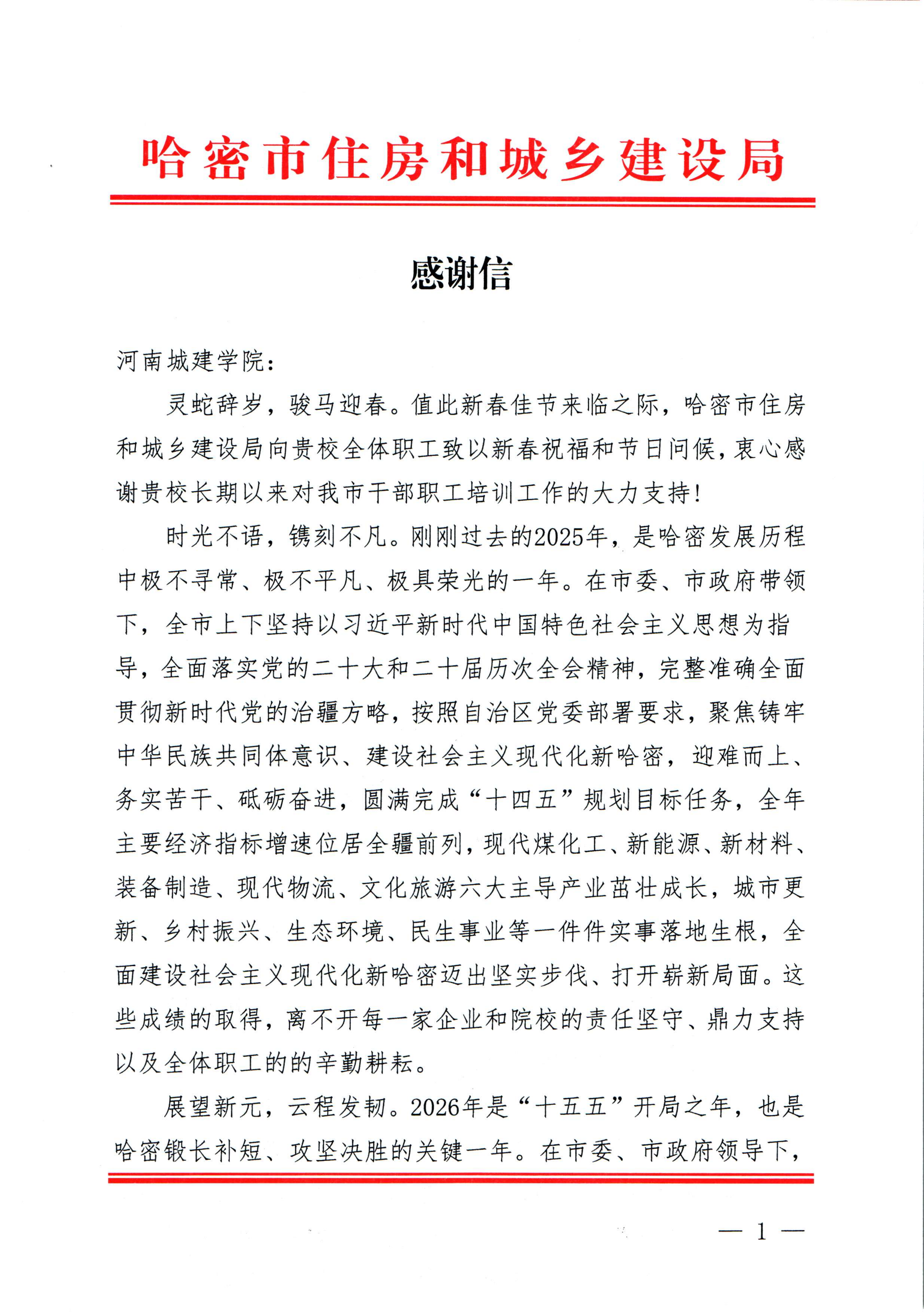 哈密市住房和城乡建设局

感谢信

河南城建学院：

灵蛇辞岁，骏马迎春。值此新春佳节来临之际，哈密市住房和城乡建设局向贵校全体职工致以新春祝福和节日问候，衷心感谢贵校长期以来对我市干部职工培训工作的大力支持！

时光不语，镌刻不凡。刚刚过去的2025年，是哈密发展历程中极不寻常、极不平凡、极具荣光的一年。在市委、市政府带领下，全市上下坚持以习近平新时代中国特色社会主义思想为指导，全面落实党的二十大和二十届历次全会精神，完整准确全面贯彻新时代党的治疆方略，按照自治区党委部署要求，聚焦铸牢中华民族共同体意识、建设社会主义现代化新哈密，迎难而上、务实苦干、砥砺奋进，圆满完成“十四五”规划目标任务，全年主要经济指标增速位居全疆前列，现代煤化工、新能源、新材料、装备制造、现代物流、文化旅游六大主导产业茁壮成长，城市更新、乡村振兴、生态环境、民生事业等一件件实事落地生根，全面建设社会主义现代化新哈密迈出坚实步伐、打开崭新局面。这些成绩的取得，离不开每一家企业和院校的责任坚守、鼎力支持以及全体职工的的辛勤耕耘。

展望新元，云程发轫。2026年是“十五五”开局之年，也是哈密锻长补短、攻坚决胜的关键一年。在市委、市政府领导下，

— 1 —